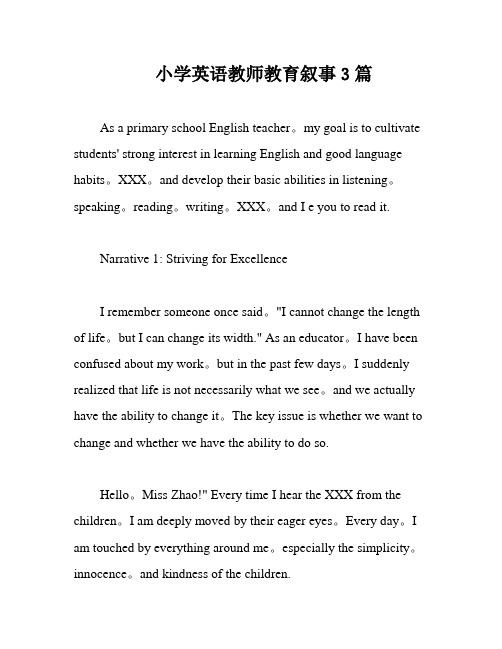 小学英语教师教育叙事 3 篇

As a primary school English teacher。my goal is to cultivate students' strong interest in learning English and good language habits。XXX。and develop their basic abilities in listening。speaking。reading。writing。XXX。and I e you to read it.

Narrative 1: Striving for Excellence

I remember someone once said。"I cannot change the length of life。but I can change its width." As an educator。I have been confused about my work。but in the past few days。I suddenly realized that life is not necessarily what we see。and we actually have the ability to change it。The key issue is whether we want to change and whether we have the ability to do so.

Hello。Miss Zhao!" Every time I hear the XXX from the children。I am deeply moved by their eager eyes。Every day。I am touched by everything around me。especially the simplicity。innocence。and kindness of the children.